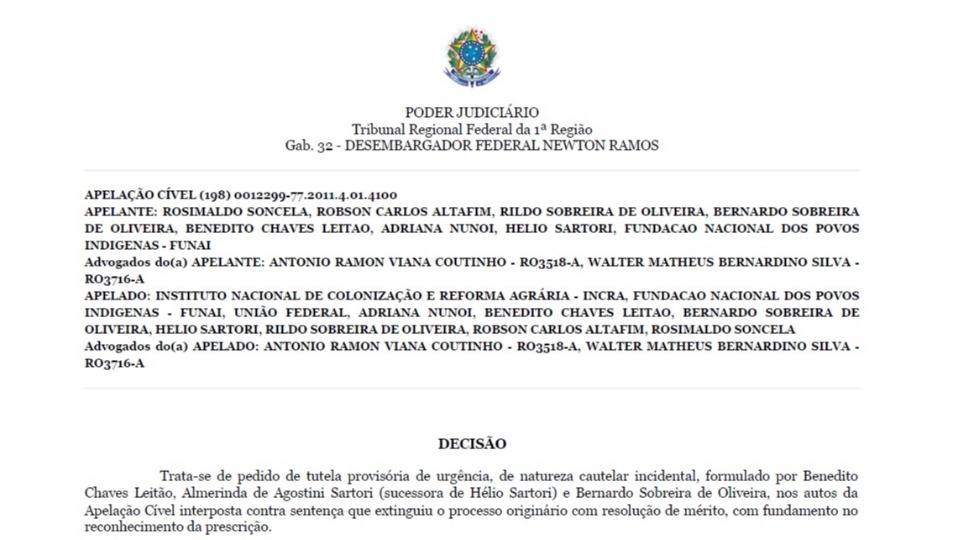 PODER JUDICIÁRIO
Tribunal Regional Federal da 1ª Região
Gab. 32 - DESEMBARGADOR FEDERAL NEWTON RAMOS

APELAÇÃO CÍVEL (198) 0012299-77.2011.4.01.4100
APELANTE: ROSIMALDO SONCELA, ROBSON CARLOS ALTAFIM, RILDO SOBREIRA DE OLIVEIRA, BERNARDO SOBREIRA DE OLIVEIRA, BENEDITO CHAVES LEITAO, ADRIANA NUNOI, HELIO SARTORI, FUNDACAO NACIONAL DOS POVOS INDIGENAS - FUNAI
Advogados do(a) APELANTE: ANTONIO RAMON VIANA COUTINHO - RO3518-A, WALTER MATHEUS BERNARDINO SILVA - RO3716-A
APELADO: INSTITUTO NACIONAL DE COLONIZAÇÃO E REFORMA AGRÁRIA - INCRA, FUNDACAO NACIONAL DOS POVOS INDIGENAS - FUNAI, UNIÃO FEDERAL, ADRIANA NUNOI, BENEDITO CHAVES LEITAO, BERNARDO SOBREIRA DE OLIVEIRA, HELIO SARTORI, RILDO SOBREIRA DE OLIVEIRA, ROBSON CARLOS ALTAFIM, ROSIMALDO SONCELA
Advogados do(a) APELADO: ANTONIO RAMON VIANA COUTINHO - RO3518-A, WALTER MATHEUS BERNARDINO SILVA - RO3716-A

DECISÃO

Trata-se de pedido de tutela provisória de urgência, de natureza cautelar incidental, formulado por Benedito Chaves Leitão, Almerinda de Agostini Sartori (sucessora de Hélio Sartori) e Bernardo Sobreira de Oliveira, nos autos da Apelação Cível interposta contra sentença que extinguiu o processo originário com resolução de mérito, com fundamento no reconhecimento da prescrição.